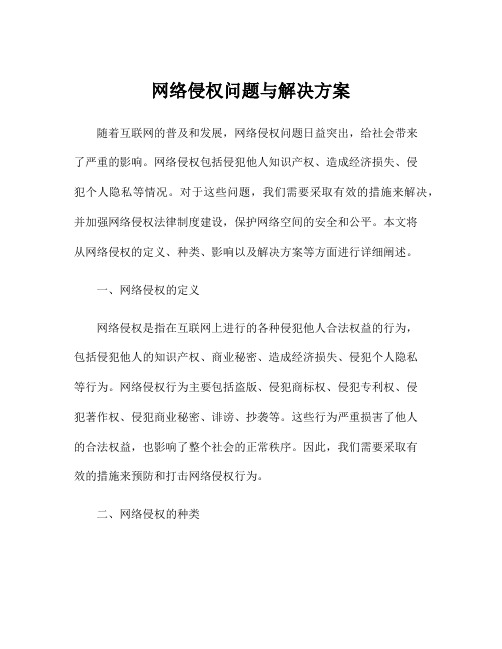 网络侵权问题与解决方案

随着互联网的普及和发展，网络侵权问题日益突出，给社会带来了严重的影响。网络侵权包括侵犯他人知识产权、造成经济损失、侵犯个人隐私等情况。对于这些问题，我们需要采取有效的措施来解决，并加强网络侵权法律制度建设，保护网络空间的安全和公平。本文将从网络侵权的定义、种类、影响以及解决方案等方面进行详细阐述。

一、网络侵权的定义

网络侵权是指在互联网上进行的各种侵犯他人合法权益的行为，包括侵犯他人的知识产权、商业秘密、造成经济损失、侵犯个人隐私等行为。网络侵权行为主要包括盗版、侵犯商标权、侵犯专利权、侵犯著作权、侵犯商业秘密、诽谤、抄袭等。这些行为严重损害了他人的合法权益，也影响了整个社会的正常秩序。因此，我们需要采取有效的措施来预防和打击网络侵权行为。

二、网络侵权的种类